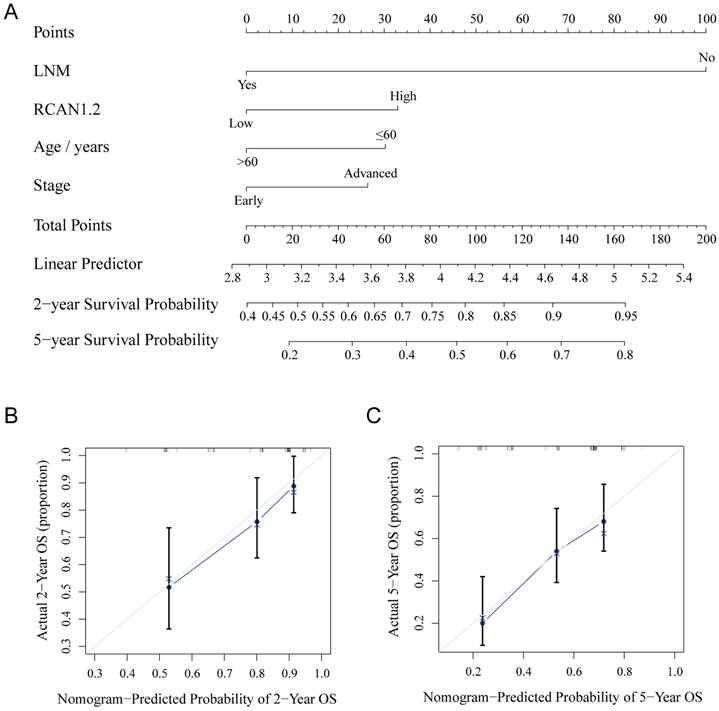 A

Points
0 10 20 30 40 50 60 70 80 90 100

LNM
No
Yes

RCAN1.2
High
Low

Age / years
≤60
>60

Stage
Advanced
Early

Total Points
0 20 40 60 80 100 120 140 160 180 200

Linear Predictor
2.8 3 3.2 3.4 3.6 3.8 4 4.2 4.4 4.6 4.8 5 5.2 5.4

2−year Survival Probability
0.4 0.45 0.5 0.55 0.6 0.65 0.7 0.75 0.8 0.85 0.9 0.95

5−year Survival Probability
0.2 0.3 0.4 0.5 0.6 0.7 0.8

B

Actual 2−Year OS (proportion)
0.3 0.4 0.5 0.6 0.7 0.8 0.9 1.0

0.3 0.4 0.5 0.6 0.7 0.8 0.9 1.0
Nomogram−Predicted Probability of 2−Year OS

C

Actual 5−Year OS (proportion)
0.2 0.4 0.6 0.8 1.0

0.2 0.4 0.6 0.8 1.0
Nomogram−Predicted Probability of 5−Year OS